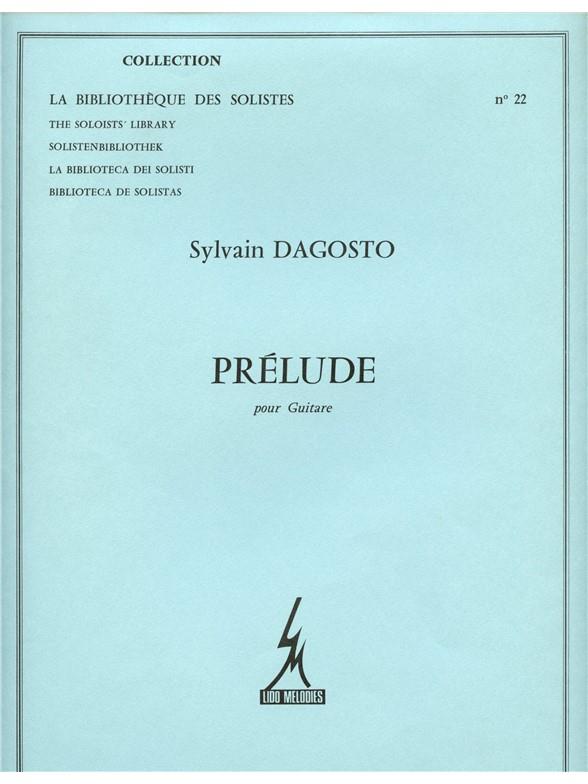 COLLECTION

LA BIBLIOTHÈQUE DES SOLISTES
n° 22

THE SOLOISTS' LIBRARY
SOLISTENBIBLIOTHEK
LA BIBLIOTECA DEI SOLISTI
BIBLIOTECA DE SOLISTAS

Sylvain DAGOSTO

PRÉLUDE

pour Guitare

LIDO MELODIES